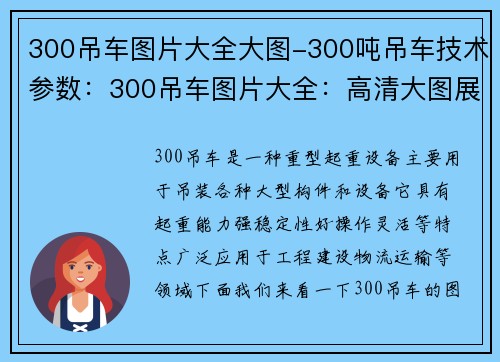 300吊车图片大全大图-300吨吊车技术参数：300吊车图片大全：高清大图展

300吊车是一种重型起重设备主要用于吊装各种大型构件和设备它具有起重能力强稳定性好操作灵活等特点广泛应用于工程建设物流运输等领域下面我们来看一下300吊车的图